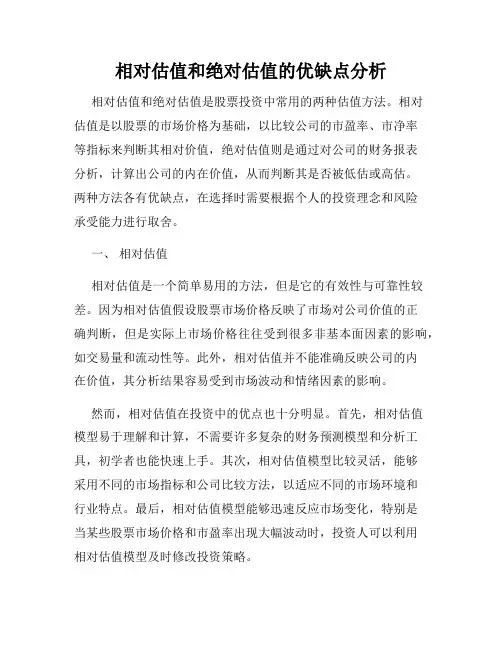 相对估值和绝对估值的优缺点分析

相对估值和绝对估值是股票投资中常用的两种估值方法。相对估值是以股票的市场价格为基础，以比较公司的市盈率、市净率等指标来判断其相对价值，绝对估值则是通过对公司的财务报表分析，计算出公司的内在价值，从而判断其是否被低估或高估。两种方法各有优缺点，在选择时需要根据个人的投资理念和风险承受能力进行取舍。

一、 相对估值

相对估值是一个简单易用的方法，但是它的有效性与可靠性较差。因为相对估值假设股票市场价格反映了市场对公司价值的正确判断，但是实际上市场价格往往受到很多非基本面因素的影响，如交易量和流动性等。此外，相对估值并不能准确反映公司的内在价值，其分析结果容易受到市场波动和情绪因素的影响。

然而，相对估值在投资中的优点也十分明显。首先，相对估值模型易于理解和计算，不需要许多复杂的财务预测模型和分析工具，初学者也能快速上手。其次，相对估值模型比较灵活，能够采用不同的市场指标和公司比较方法，以适应不同的市场环境和行业特点。最后，相对估值模型能够迅速反应市场变化，特别是当某些股票市场价格和市盈率出现大幅波动时，投资人可以利用相对估值模型及时修改投资策略。